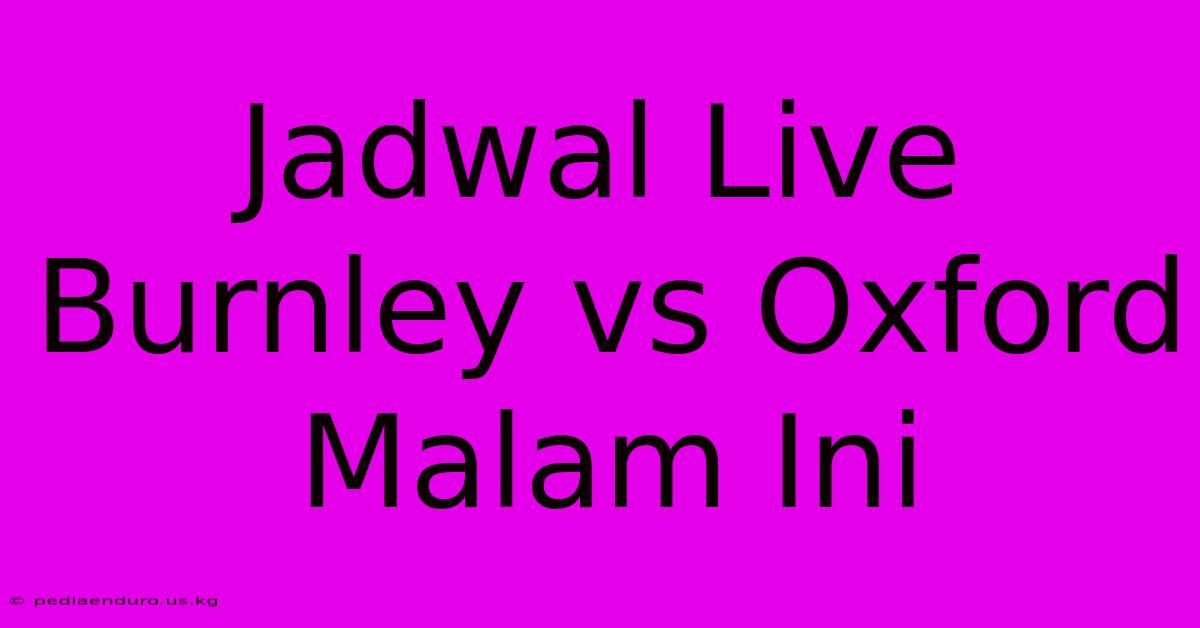 Jadwal Live Burnley vs Oxford Malam Ini

© pediaenduro.us.kg